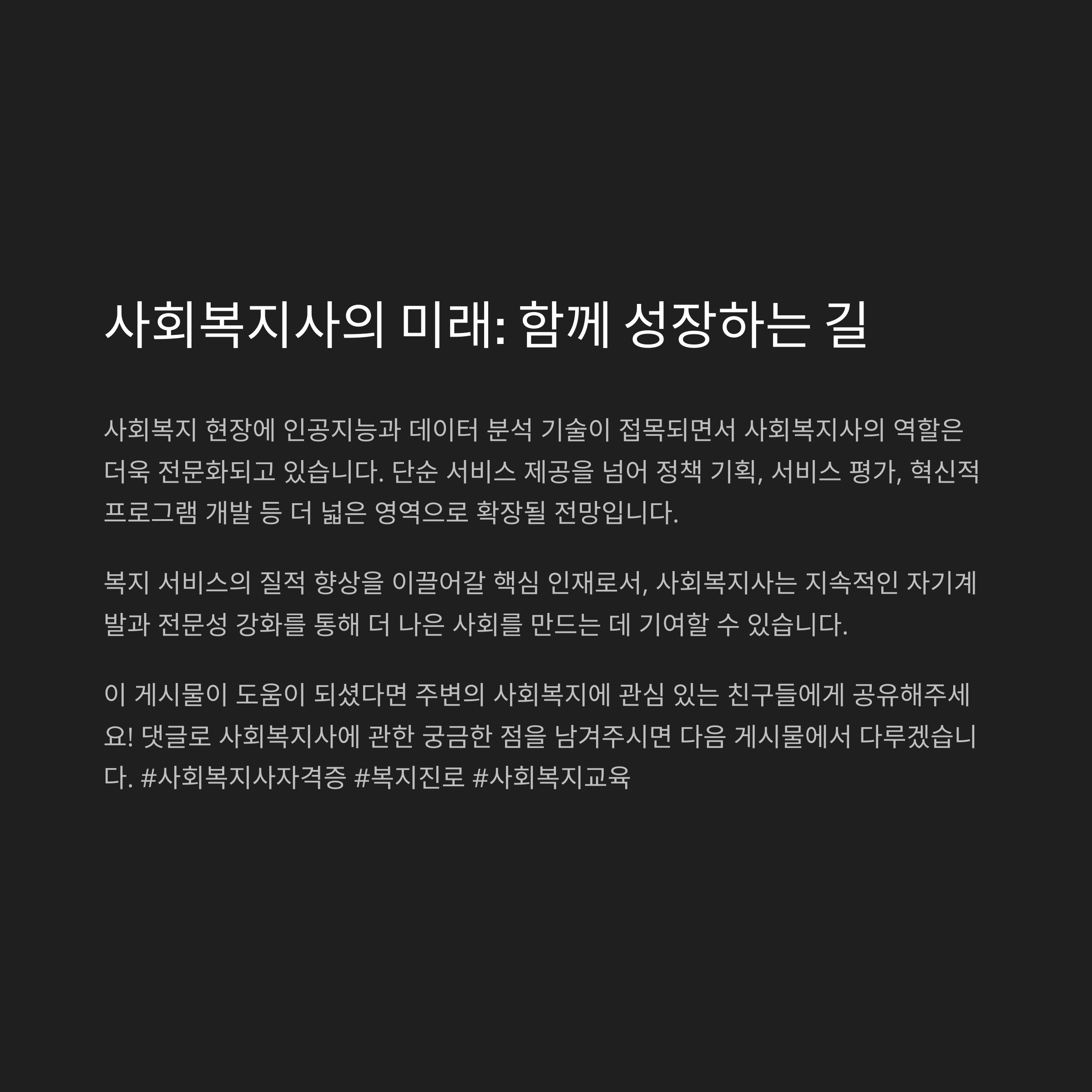 사회복지사의 미래: 함께 성장하는 길

사회복지 현장에 인공지능과 데이터 분석 기술이 접목되면서 사회복지사의 역할은 더욱 전문화되고 있습니다. 단순 서비스 제공을 넘어 정책 기획, 서비스 평가, 혁신적 프로그램 개발 등 더 넓은 영역으로 확장될 전망입니다.

복지 서비스의 질적 향상을 이끌어갈 핵심 인재로서, 사회복지사는 지속적인 자기계발과 전문성 강화를 통해 더 나은 사회를 만드는 데 기여할 수 있습니다.

이 게시물이 도움이 되셨다면 주변의 사회복지에 관심 있는 친구들에게 공유해주세요! 댓글로 사회복지사에 관한 궁금한 점을 남겨주시면 다음 게시물에서 다루겠습니다. #사회복지사자격증 #복지진로 #사회복지교육